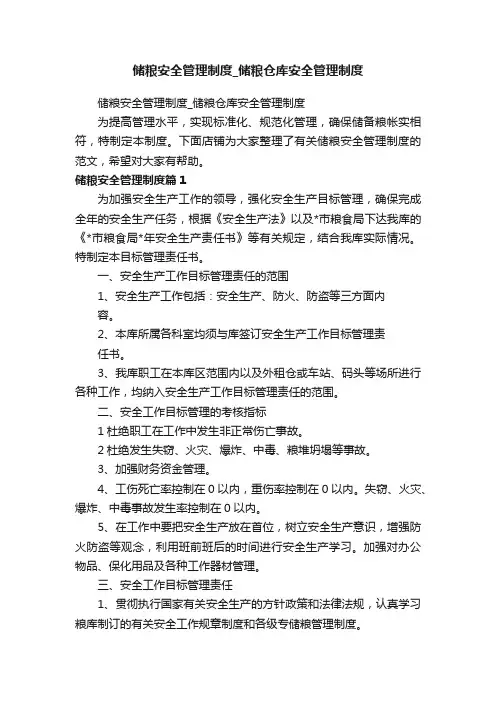 储粮安全管理制度_储粮仓库安全管理制度

储粮安全管理制度_储粮仓库安全管理制度

为提高管理水平，实现标准化、规范化管理，确保储备粮帐实相符，特制定本制度。下面店铺为大家整理了有关储粮安全管理制度的范文，希望对大家有帮助。

储粮安全管理制度篇1

为加强安全生产工作的领导，强化安全生产目标管理，确保完成全年的安全生产任务，根据《安全生产法》以及*市粮食局下达我库的《*市粮食局*年安全生产责任书》等有关规定，结合我库实际情况。特制定本目标管理责任书。

一、安全生产工作目标管理责任的范围

1、安全生产工作包括：安全生产、防火、防盗等三方面内容。

2、本库所属各科室均须与库签订安全生产工作目标管理责任书。

3、我库职工在本库区范围内以及外租仓或车站、码头等场所进行各种工作，均纳入安全生产工作目标管理责任的范围。

二、安全工作目标管理的考核指标

1 杜绝职工在工作中发生非正常伤亡事故。

2 杜绝发生失窃、火灾、爆炸、中毒、粮堆坍塌等事故。

3、加强财务资金管理。

4、工伤死亡率控制在 0 以内，重伤率控制在 0 以内。失窃、火灾、爆炸、中毒事故发生率控制在 0 以内。

5、在工作中要把安全生产放在首位，树立安全生产意识，增强防火防盗等观念，利用班前班后的时间进行安全生产学习。加强对办公物品、保化用品及各种工作器材管理。

三、安全工作目标管理责任

1、贯彻执行国家有关安全生产的方针政策和法律法规，认真学习粮库制订的有关安全工作规章制度和各级专储粮管理制度。